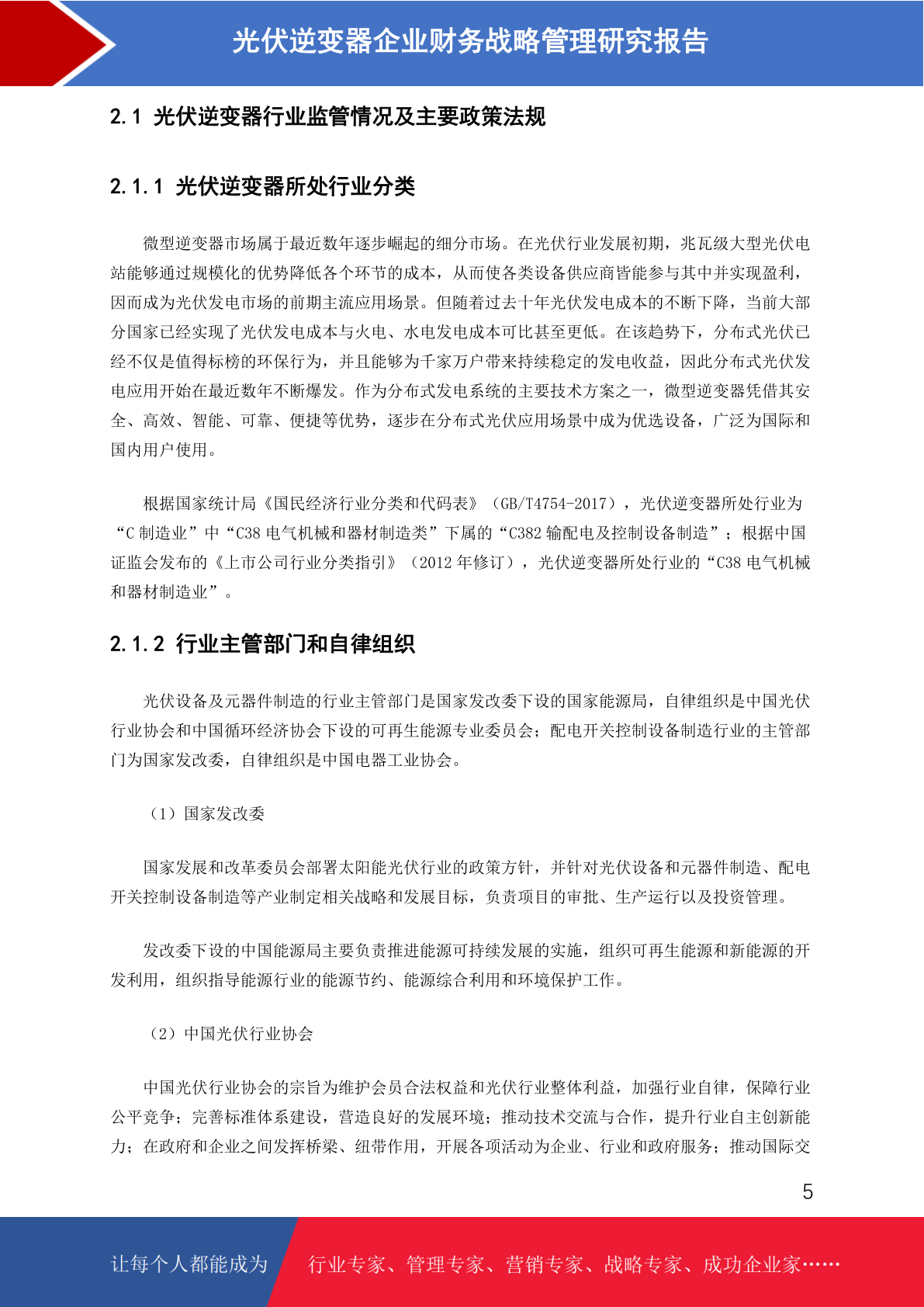 光伏逆变器企业财务战略管理研究报告

2.1 光伏逆变器行业监管情况及主要政策法规

2.1.1 光伏逆变器所处行业分类

微型逆变器市场属于最近数年逐步崛起的细分市场。在光伏行业发展初期，兆瓦级大型光伏电站能够通过规模化的优势降低各个环节的成本，从而使各类设备供应商皆能参与其中并实现盈利，因而成为光伏发电市场的前期主流应用场景。但随着过去十年光伏发电成本的不断下降，当前大部分国家已经实现了光伏发电成本与火电、水电发电成本可比甚至更低。在该趋势下，分布式光伏已经不仅是值得标榜的环保行为，并且能够为千家万户带来持续稳定的发电收益，因此分布式光伏发电应用开始在最近数年不断爆发。作为分布式发电系统的主要技术方案之一，微型逆变器凭借其安全、高效、智能、可靠、便捷等优势，逐步在分布式光伏应用场景中成为优选设备，广泛为国际和国内用户使用。

根据国家统计局《国民经济行业分类和代码表》（GB/T4754-2017），光伏逆变器所处行业为“C 制造业”中“C38 电气机械和器材制造类”下属的“C382 输配电及控制设备制造”；根据中国证监会发布的《上市公司行业分类指引》（2012 年修订），光伏逆变器所处行业的“C38 电气机械和器材制造业”。

2.1.2 行业主管部门和自律组织

光伏设备及元器件制造的行业主管部门是国家发改委下设的国家能源局，自律组织是中国光伏行业协会和中国循环经济协会下设的可再生能源专业委员会；配电开关控制设备制造行业的主管部门为国家发改委，自律组织是中国电器工业协会。

（1）国家发改委

国家发展和改革委员会部署太阳能光伏行业的政策方针，并针对光伏设备和元器件制造、配电开关控制设备制造等产业制定相关战略和发展目标，负责项目的审批、生产运行以及投资管理。

发改委下设的中国能源局主要负责推进能源可持续发展的实施，组织可再生能源和新能源的开发利用，组织指导能源行业的能源节约、能源综合利用和环境保护工作。

（2）中国光伏行业协会

中国光伏行业协会的宗旨为维护会员合法权益和光伏行业整体利益，加强行业自律，保障行业公平竞争；完善标准体系建设，营造良好的发展环境；推动技术交流与合作，提升行业自主创新能力；在政府和企业之间发挥桥梁、纽带作用，开展各项活动为企业、行业和政府服务；推动国际交

5

让每个人都能成为 行业专家、管理专家、营销专家、战略专家、成功企业家……